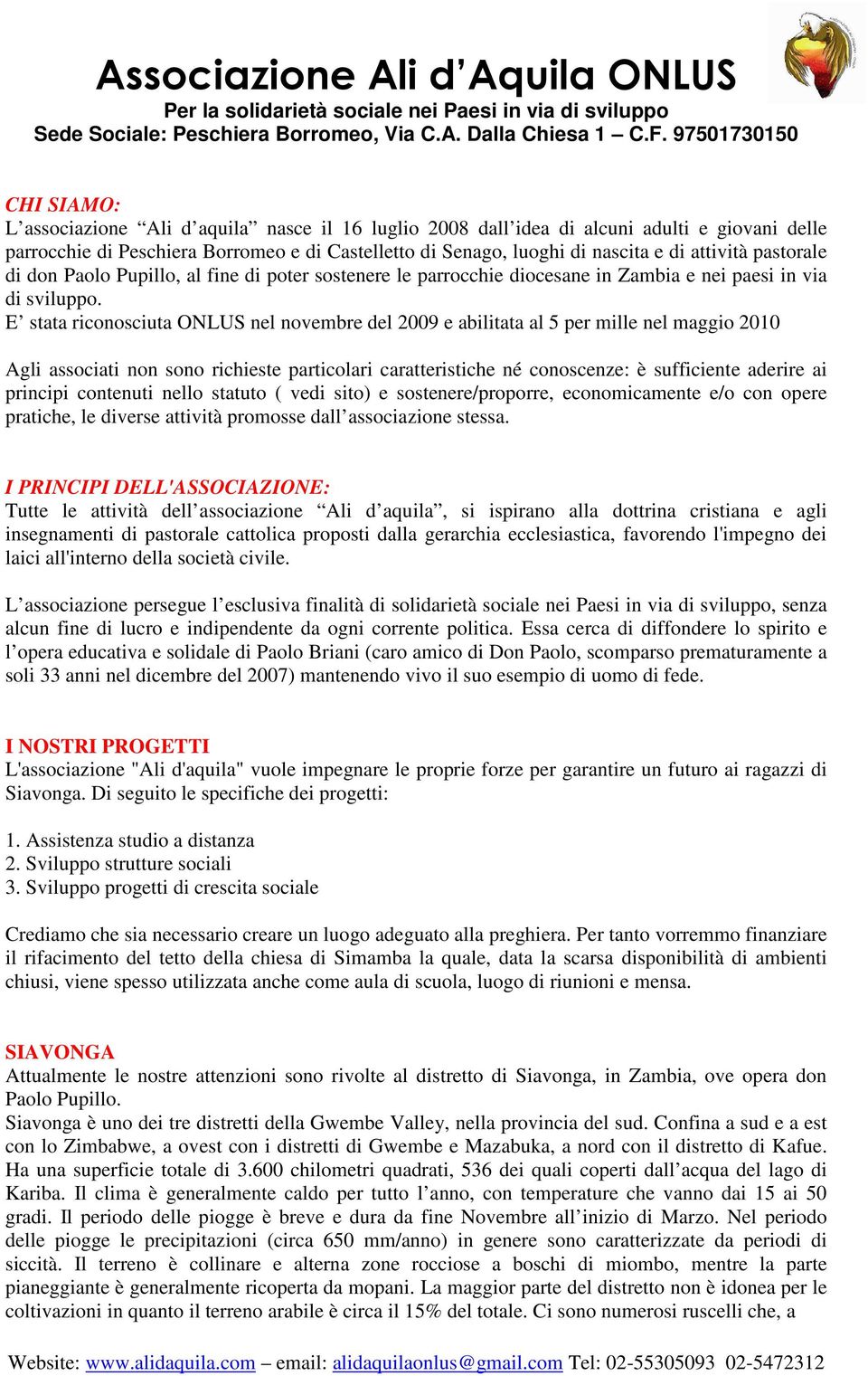 Associazione Ali d’Aquila ONLUS
Per la solidarietà sociale nei Paesi in via di sviluppo
Sede Sociale: Peschiera Borromeo, Via C.A. Dalla Chiesa 1 – C.F. 97501730150

CHI SIAMO:
L’associazione “Ali d’aquila” nasce il 16 luglio 2008 dall’idea di alcuni adulti e giovani delle parrocchie di Peschiera Borromeo e di Castelletto di Senago, luoghi di nascita e di attività pastorale di don Paolo Pupillo, al fine di poter sostenere le parrocchie diocesane in Zambia e nei paesi in via di sviluppo.
E’ stata riconosciuta ONLUS nel novembre del 2009 e abilitata al 5 per mille nel maggio 2010

Agli associati non sono richieste particolari caratteristiche né conoscenze: è sufficiente aderire ai principi contenuti nello statuto ( vedi sito) e sostenere/proporre, economicamente e/o con opere pratiche, le diverse attività promosse dall’associazione stessa.

I PRINCIPI DELL'ASSOCIAZIONE:
Tutte le attività dell’associazione “Ali d’aquila”, si ispirano alla dottrina cristiana e agli insegnamenti di pastorale cattolica proposti dalla gerarchia ecclesiastica, favorendo l'impegno dei laici all'interno della società civile.

L’associazione persegue l’esclusiva finalità di solidarietà sociale nei Paesi in via di sviluppo, senza alcun fine di lucro e indipendente da ogni corrente politica. Essa cerca di diffondere lo spirito e l’opera educativa e solidale di Paolo Briani (caro amico di Don Paolo, scomparso prematuramente a soli 33 anni nel dicembre del 2007) mantenendo vivo il suo esempio di uomo di fede.

I NOSTRI PROGETTI
L'associazione "Ali d'aquila" vuole impegnare le proprie forze per garantire un futuro ai ragazzi di Siavonga. Di seguito le specifiche dei progetti:

1. Assistenza studio a distanza
2. Sviluppo strutture sociali
3. Sviluppo progetti di crescita sociale

Crediamo che sia necessario creare un luogo adeguato alla preghiera. Per tanto vorremmo finanziare il rifacimento del tetto della chiesa di Simamba la quale, data la scarsa disponibilità di ambienti chiusi, viene spesso utilizzata anche come aula di scuola, luogo di riunioni e mensa.

SIAVONGA
Attualmente le nostre attenzioni sono rivolte al distretto di Siavonga, in Zambia, ove opera don Paolo Pupillo.
Siavonga è uno dei tre distretti della Gwembe Valley, nella provincia del sud. Confina a sud e a est con lo Zimbabwe, a ovest con i distretti di Gwembe e Mazabuka, a nord con il distretto di Kafue. Ha una superficie totale di 3.600 chilometri quadrati, 536 dei quali coperti dall’acqua del lago di Kariba. Il clima è generalmente caldo per tutto l’anno, con temperature che vanno dai 15 ai 50 gradi. Il periodo delle piogge è breve e dura da fine Novembre all’inizio di Marzo. Nel periodo delle piogge le precipitazioni (circa 650 mm/anno) in genere sono caratterizzate da periodi di siccità. Il terreno è collinare e alterna zone rocciose a boschi di miombo, mentre la parte pianeggiante è generalmente ricoperta da mopani. La maggior parte del distretto non è idonea per le coltivazioni in quanto il terreno arabile è circa il 15% del totale. Ci sono numerosi ruscelli che, a

Website: www.alidaquila.com – email: alidaquilaonlus@gmail.com Tel: 02-55305093 02-5472312